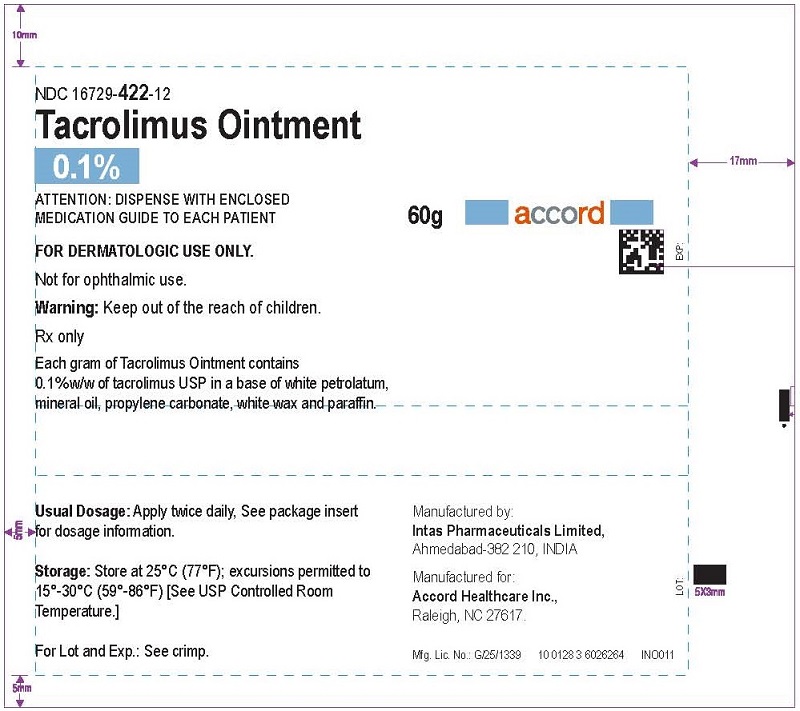 10mm

NDC 16729-422-12

Tacrolimus Ointment

0.1%

ATTENTION: DISPENSE WITH ENCLOSED MEDICATION GUIDE TO EACH PATIENT

60g

accord

17mm

EXP:

FOR DERMATOLOGIC USE ONLY.

Not for ophthalmic use.

Warning: Keep out of the reach of children.

Rx only

Each gram of Tacrolimus Ointment contains 0.1%w/w of tacrolimus USP in a base of white petrolatum, mineral oil, propylene carbonate, white wax and paraffin.

5mm

Usual Dosage: Apply twice daily, See package insert for dosage information.

Storage: Store at 25°C (77°F); excursions permitted to 15°-30°C (59°-86°F) [See USP Controlled Room Temperature.]

For Lot and Exp.: See crimp.

Manufactured by:
Intas Pharmaceuticals Limited,
Ahmedabad-382 210, INDIA

Manufactured for:
Accord Healthcare Inc.,
Raleigh, NC 27617.

LOT:

5X3mm

Mfg. Lic. No.: G/25/1339 10 0128 3 6026264 INO011

5mm